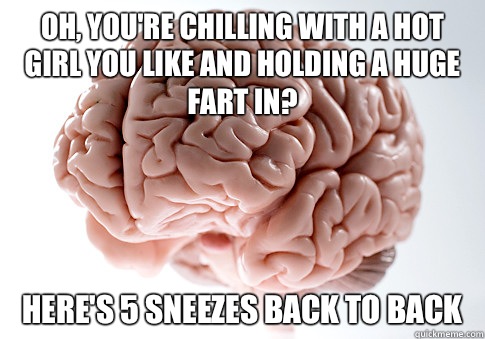 OH, YOU'RE CHILLING WITH A HOT GIRL YOU LIKE AND HOLDING A HUGE FART IN?

HERE'S 5 SNEEZES BACK TO BACK

quickmeme.com